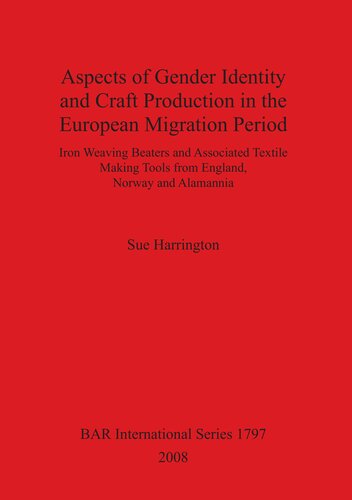 Aspects of Gender Identity and Craft Production in the European Migration Period

Iron Weaving Beaters and Associated Textile Making Tools from England, Norway and Alamannia

Sue Harrington

BAR International Series 1797

2008